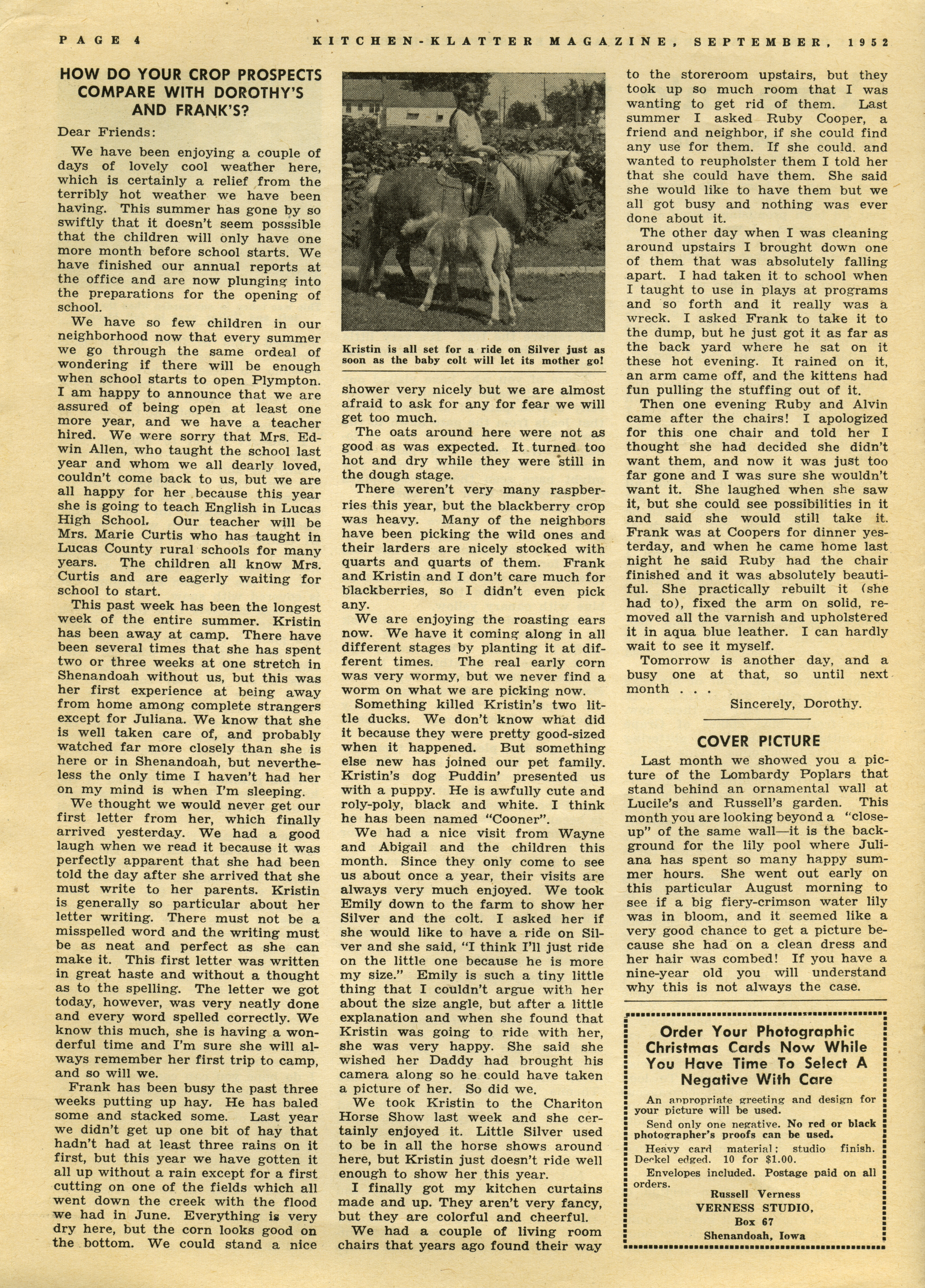 PAGE 4 KITCHEN-KLATTER MAGAZINE, SEPTEMBER, 1952

HOW DO YOUR CROP PROSPECTS COMPARE WITH DOROTHY'S AND FRANK'S?

Dear Friends:

We have been enjoying a couple of days of lovely cool weather here, which is certainly a relief from the terribly hot weather we have been having. This summer has gone by so swiftly that it doesn't seem posssible that the children will only have one more month before school starts. We have finished our annual reports at the office and are now plunging into the preparations for the opening of school.

We have so few children in our neighborhood now that every summer we go through the same ordeal of wondering if there will be enough when school starts to open Plympton. I am happy to announce that we are assured of being open at least one more year, and we have a teacher hired. We were sorry that Mrs. Edwin Allen, who taught the school last year and whom we all dearly loved, couldn't come back to us, but we are all happy for her because this year she is going to teach English in Lucas High School. Our teacher will be Mrs. Marie Curtis who has taught in Lucas County rural schools for many years. The children all know Mrs. Curtis and are eagerly waiting for school to start.

This past week has been the longest week of the entire summer. Kristin has been away at camp. There have been several times that she has spent two or three weeks at one stretch in Shenandoah without us, but this was her first experience at being away from home among complete strangers except for Juliana. We know that she is well taken care of, and probably watched far more closely than she is here or in Shenandoah, but nevertheless the only time I haven't had her on my mind is when I'm sleeping.

We thought we would never get our first letter from her, which finally arrived yesterday. We had a good laugh when we read it because it was perfectly apparent that she had been told the day after she arrived that she must write to her parents. Kristin is generally so particular about her letter writing. There must not be a misspelled word and the writing must be as neat and perfect as she can make it. This first letter was written in great haste and without a thought as to the spelling. The letter we got today, however, was very neatly done and every word spelled correctly. We know this much, she is having a wonderful time and I'm sure she will always remember her first trip to camp, and so will we.

Frank has been busy the past three weeks putting up hay. He has baled some and stacked some. Last year we didn't get up one bit of hay that hadn't had at least three rains on it first, but this year we have gotten it all up without a rain except for a first cutting on one of the fields which all went down the creek with the flood we had in June. Everything is very dry here, but the corn looks good on the bottom. We could stand a nice

Kristin is all set for a ride on Silver just as soon as the baby colt will let its mother go!

shower very nicely but we are almost afraid to ask for any for fear we will get too much.

The oats around here were not as good as was expected. It turned too hot and dry while they were still in the dough stage.

There weren't very many raspberries this year, but the blackberry crop was heavy. Many of the neighbors have been picking the wild ones and their larders are nicely stocked with quarts and quarts of them. Frank and Kristin and I don't care much for blackberries, so I didn't even pick any.

We are enjoying the roasting ears now. We have it coming along in all different stages by planting it at different times. The real early corn was very wormy, but we never find a worm on what we are picking now.

Something killed Kristin's two little ducks. We don't know what did it because they were pretty good-sized when it happened. But something else new has joined our pet family. Kristin's dog Puddin' presented us with a puppy. He is awfully cute and roly-poly, black and white. I think he has been named "Cooner".

We had a nice visit from Wayne and Abigail and the children this month. Since they only come to see us about once a year, their visits are always very much enjoyed. We took Emily down to the farm to show her Silver and the colt. I asked her if she would like to have a ride on Silver and she said, "I think I'll just ride on the little one because he is more my size." Emily is such a tiny little thing that I couldn't argue with her about the size angle, but after a little explanation and when she found that Kristin was going to ride with her, she was very happy. She said she wished her Daddy had brought his camera along so he could have taken a picture of her. So did we.

We took Kristin to the Chariton Horse Show last week and she certainly enjoyed it. Little Silver used to be in all the horse shows around here, but Kristin just doesn't ride well enough to show her this year.

I finally got my kitchen curtains made and up. They aren't very fancy, but they are colorful and cheerful.

We had a couple of living room chairs that years ago found their way to the storeroom upstairs, but they took up so much room that I was wanting to get rid of them. Last summer I asked Ruby Cooper, a friend and neighbor, if she could find any use for them. If she could. and wanted to reupholster them I told her that she could have them. She said she would like to have them but we all got busy and nothing was ever done about it.

The other day when I was cleaning around upstairs I brought down one of them that was absolutely falling apart. I had taken it to school when I taught to use in plays at programs and so forth and it really was a wreck. I asked Frank to take it to the dump, but he just got it as far as the back yard where he sat on it these hot evening. It rained on it, an arm came off, and the kittens had fun pulling the stuffing out of it.

Then one evening Ruby and Alvin came after the chairs! I apologized for this one chair and told her I thought she had decided she didn't want them, and now it was just too far gone and I was sure she wouldn't want it. She laughed when she saw it, but she could see possibilities in it and said she would still take it. Frank was at Coopers for dinner yesterday, and when he came home last night he said Ruby had the chair finished and it was absolutely beautiful. She practically rebuilt it (she had to), fixed the arm on solid, removed all the varnish and upholstered it in aqua blue leather. I can hardly wait to see it myself.

Tomorrow is another day, and a busy one at that, so until next month . . .

Sincerely, Dorothy.

COVER PICTURE

Last month we showed you a picture of the Lombardy Poplars that stand behind an ornamental wall at Lucile's and Russell's garden. This month you are looking beyond a "close-up" of the same wall—it is the background for the lily pool where Juliana has spent so many happy summer hours. She went out early on this particular August morning to see if a big fiery-crimson water lily was in bloom, and it seemed like a very good chance to get a picture because she had on a clean dress and her hair was combed! If you have a nine-year old you will understand why this is not always the case.

Order Your Photographic Christmas Cards Now While You Have Time To Select A Negative With Care

An appropriate greeting and design for your picture will be used.

Send only one negative. No red or black photographer's proofs can be used.

Heavy card material; studio finish. Deckel edged. 10 for $1.00.

Envelopes included. Postage paid on all orders.

Russell Verness
VERNESS STUDIO,
Box 67
Shenandoah, Iowa